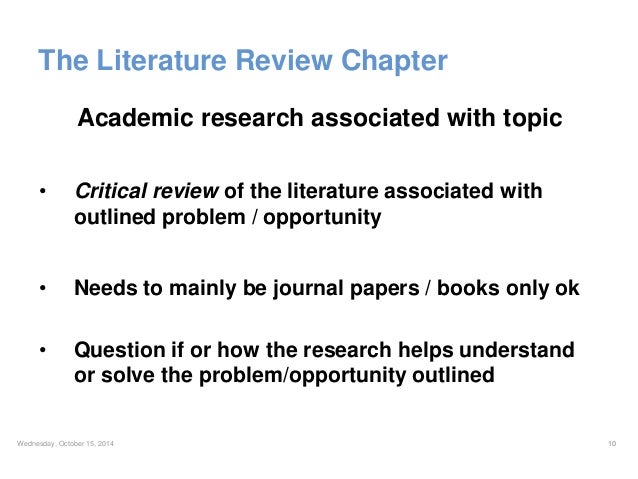 The Literature Review Chapter

Academic research associated with topic

• Critical review of the literature associated with outlined problem / opportunity

• Needs to mainly be journal papers / books only ok

• Question if or how the research helps understand or solve the problem/opportunity outlined

Wednesday, October 15, 2014

10